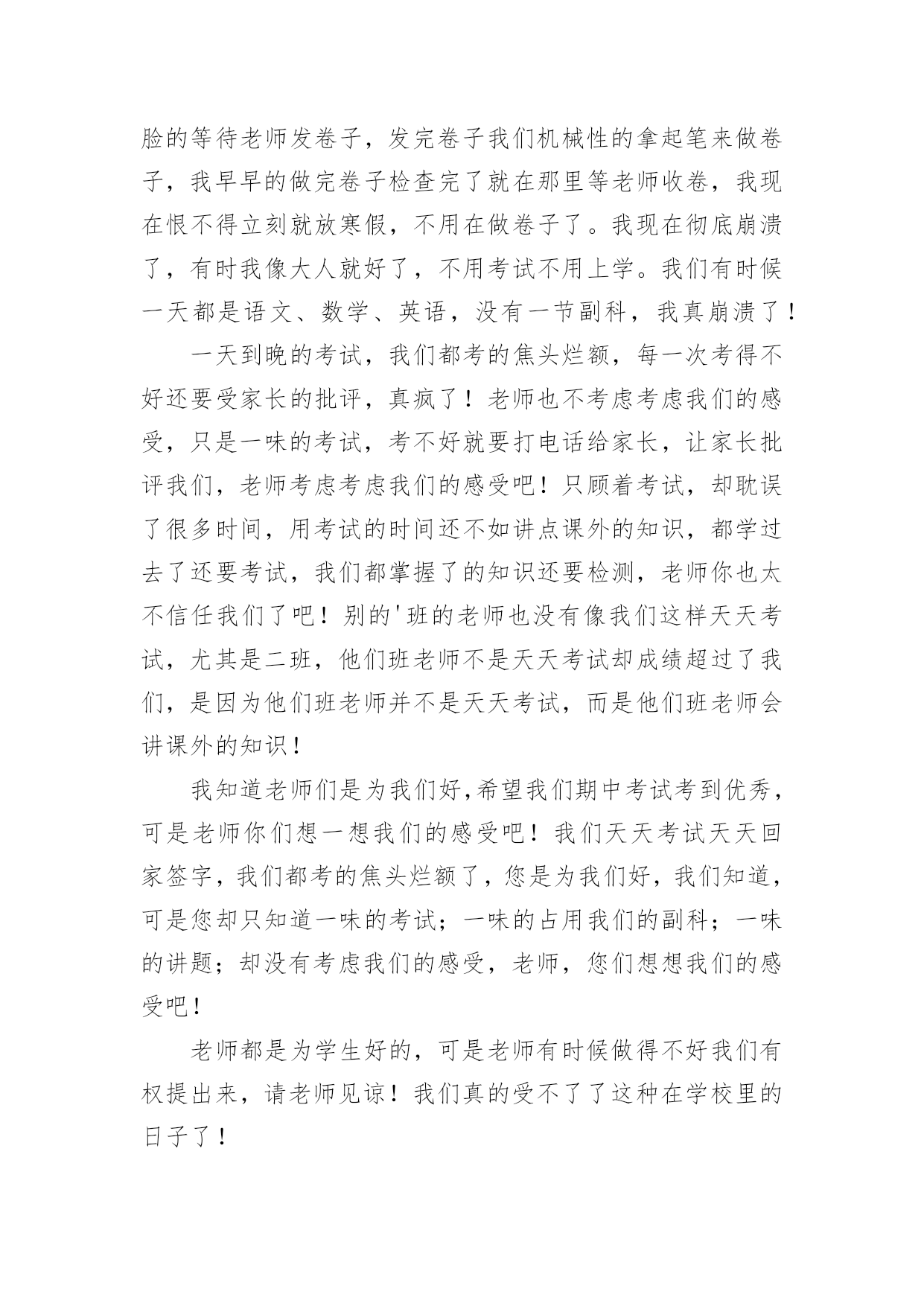 脸的等待老师发卷子，发完卷子我们机械性的拿起笔来做卷子，我早早的做完卷子检查完了就在那里等老师收卷，我现在恨不得立刻就放寒假，不用在做卷子了。我现在彻底崩溃了，有时我像大人就好了，不用考试不用上学。我们有时候一天都是语文、数学、英语，没有一节副科，我真崩溃了！

一天到晚的考试，我们都考的焦头烂额，每一次考得不好还要受家长的批评，真疯了！老师也不考虑考虑我们的感受，只是一味的考试，考不好就要打电话给家长，让家长批评我们，老师考虑考虑我们的感受吧！只顾着考试，却耽误了很多时间，用考试的时间还不如讲点课外的知识，都学过去了还要考试，我们都掌握了的知识还要检测，老师你也太不信任我们了吧！别的'班的老师也没有像我们这样天天考试，尤其是二班，他们班老师不是天天考试却成绩超过了我们，是因为他们班老师并不是天天考试，而是他们班老师会讲课外的知识！

我知道老师们是为我们好,希望我们期中考试考到优秀，可是老师你们想一想我们的感受吧！我们天天考试天天回家签字，我们都考的焦头烂额了，您是为我们好，我们知道，可是您却只知道一味的考试；一味的占用我们的副科；一味的讲题；却没有考虑我们的感受，老师，您们想想我们的感受吧！

老师都是为学生好的，可是老师有时候做得不好我们有权提出来，请老师见谅！我们真的受不了了这种在学校里的日子了！